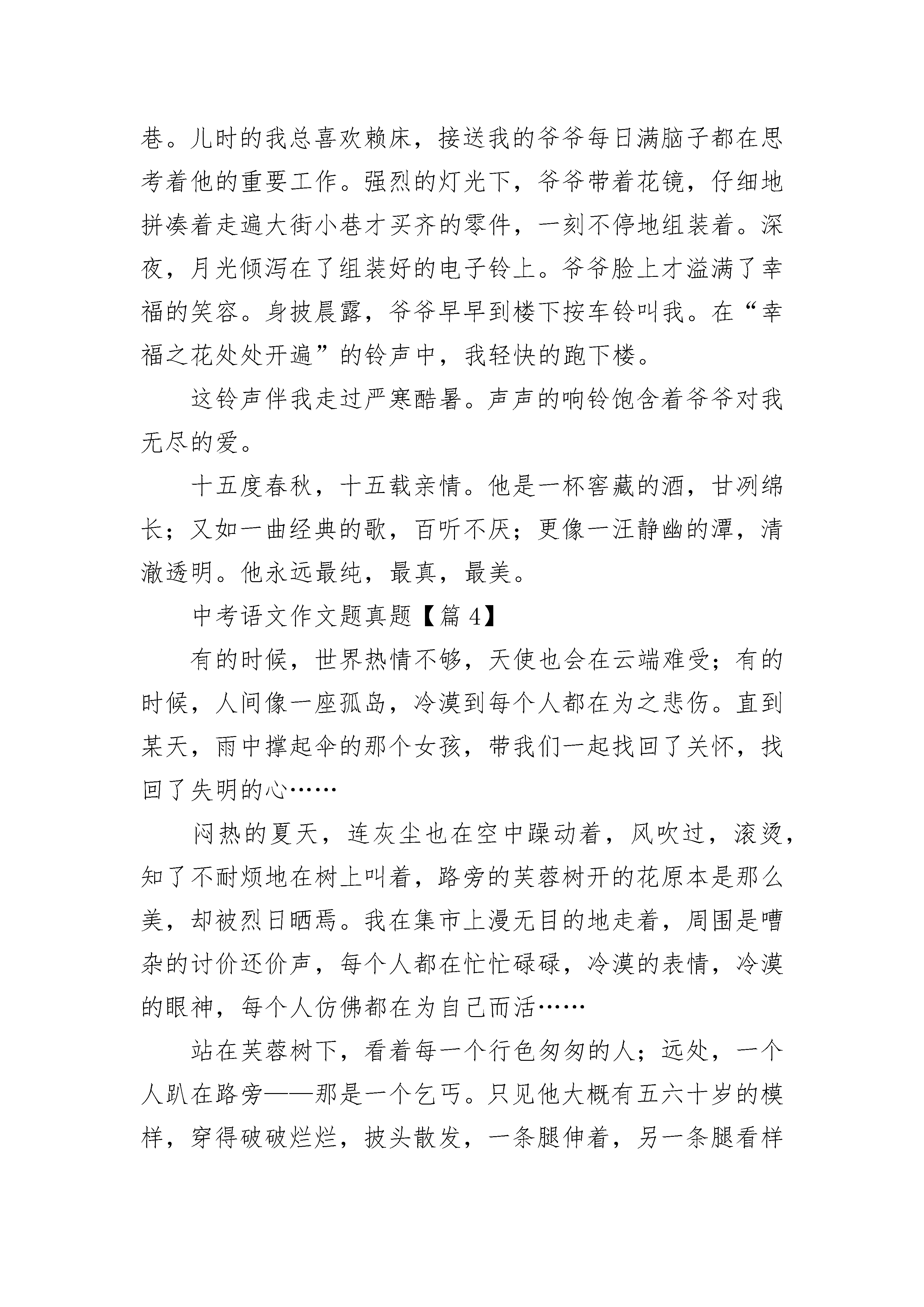 巷。儿时的我总喜欢赖床，接送我的爷爷每日满脑子都在思考着他的重要工作。强烈的灯光下，爷爷带着花镜，仔细地拼凑着走遍大街小巷才买齐的零件，一刻不停地组装着。深夜，月光倾泻在了组装好的电子铃上。爷爷脸上才溢满了幸福的笑容。身披晨露，爷爷早早到楼下按车铃叫我。在“幸福之花处处开遍”的铃声中，我轻快的跑下楼。

这铃声伴我走过严寒酷暑。声声的响铃饱含着爷爷对我无尽的爱。

十五度春秋，十五载亲情。他是一杯窖藏的酒，甘冽绵长；又如一曲经典的歌，百听不厌；更像一汪静幽的潭，清澈透明。他永远最纯，最真，最美。

中考语文作文题真题【篇 4】

有的时候，世界热情不够，天使也会在云端难受；有的时候，人间像一座孤岛，冷漠到每个人都在为之悲伤。直到某天，雨中撑起伞的那个女孩，带我们一起找回了关怀，找回了失明的心……

闷热的夏天，连灰尘也在空中躁动着，风吹过，滚烫，知了不耐烦地在树上叫着，路旁的芙蓉树开的花原本是那么美，却被烈日晒焉。我在集市上漫无目的地走着，周围是嘈杂的讨价还价声，每个人都在忙忙碌碌，冷漠的表情，冷漠的眼神，每个人仿佛都在为自己而活……

站在芙蓉树下，看着每一个行色匆匆的人；远处，一个人趴在路旁——那是一个乞丐。只见他大概有五六十岁的模样，穿得破破烂烂，披头散发，一条腿伸着，另一条腿看样